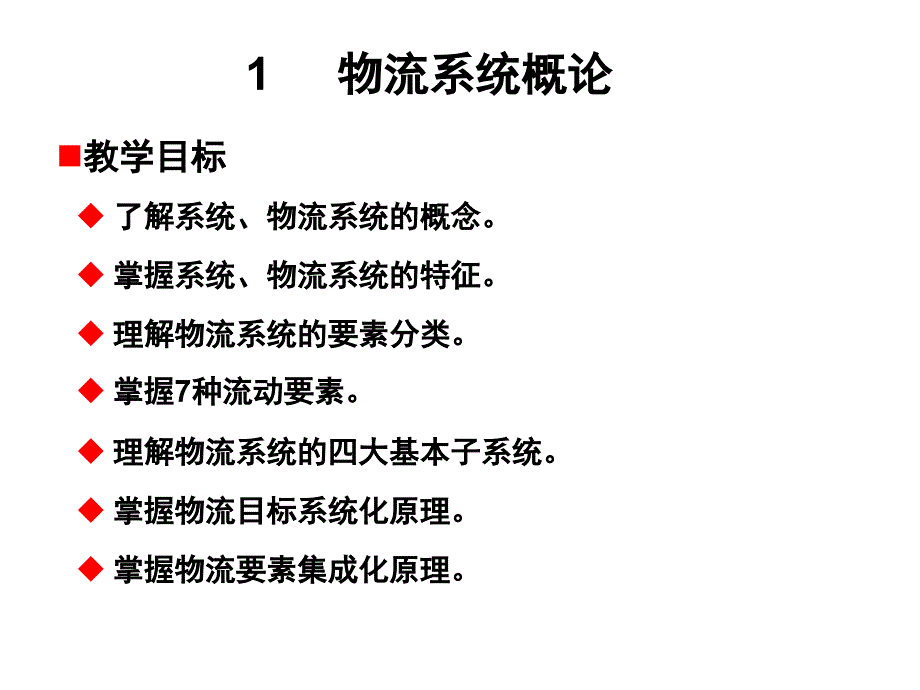 1 物流系统概论

■教学目标

◆ 了解系统、物流系统的概念。

◆ 掌握系统、物流系统的特征。

◆ 理解物流系统的要素分类。

◆ 掌握7种流动要素。

◆ 理解物流系统的四大基本子系统。

◆ 掌握物流目标系统化原理。

◆ 掌握物流要素集成化原理。